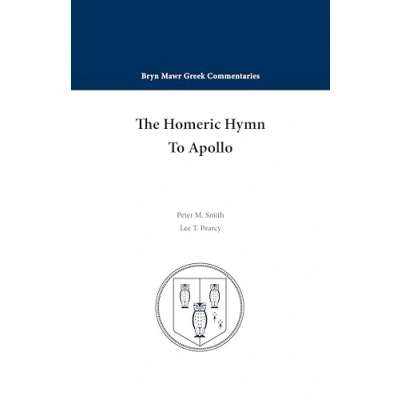 Bryn Mawr Greek Commentaries

The Homeric Hymn
To Apollo

Peter M. Smith
Lee T. Pearcy